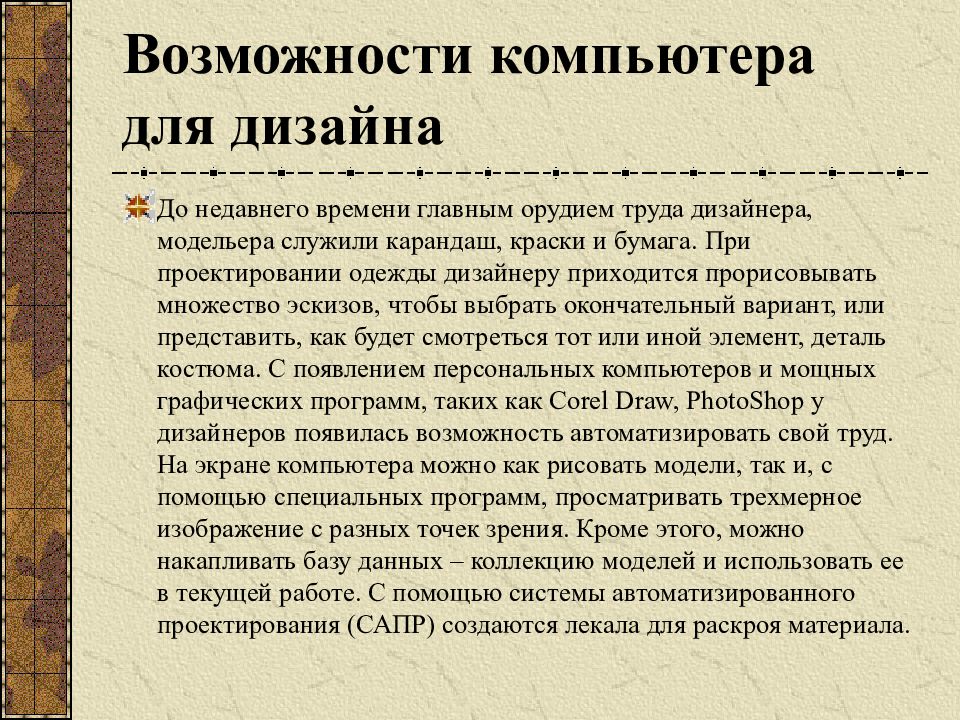 Возможности компьютера для дизайна

До недавнего времени главным орудием труда дизайнера, модельера служили карандаш, краски и бумага. При проектировании одежды дизайнеру приходится прорисовывать множество эскизов, чтобы выбрать окончательный вариант, или представить, как будет смотреться тот или иной элемент, деталь костюма. С появлением персональных компьютеров и мощных графических программ, таких как Corel Draw, PhotoShop у дизайнеров появилась возможность автоматизировать свой труд. На экране компьютера можно как рисовать модели, так и, с помощью специальных программ, просматривать трехмерное изображение с разных точек зрения. Кроме этого, можно накапливать базу данных – коллекцию моделей и использовать ее в текущей работе. С помощью системы автоматизированного проектирования (САПР) создаются лекала для раскроя материала.